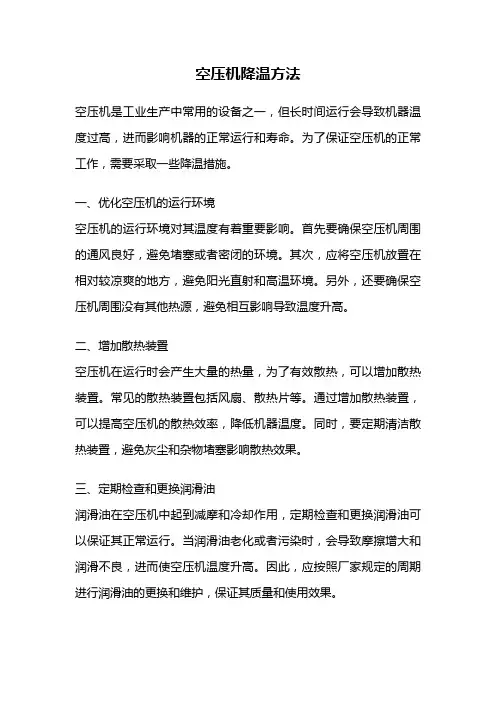 空压机降温方法

空压机是工业生产中常用的设备之一，但长时间运行会导致机器温度过高，进而影响机器的正常运行和寿命。为了保证空压机的正常工作，需要采取一些降温措施。

一、优化空压机的运行环境
空压机的运行环境对其温度有着重要影响。首先要确保空压机周围的通风良好，避免堵塞或者密闭的环境。其次，应将空压机放置在相对较凉爽的地方，避免阳光直射和高温环境。另外，还要确保空压机周围没有其他热源，避免相互影响导致温度升高。

二、增加散热装置
空压机在运行时会产生大量的热量，为了有效散热，可以增加散热装置。常见的散热装置包括风扇、散热片等。通过增加散热装置，可以提高空压机的散热效率，降低机器温度。同时，要定期清洁散热装置，避免灰尘和杂物堵塞影响散热效果。

三、定期检查和更换润滑油
润滑油在空压机中起到减摩和冷却作用，定期检查和更换润滑油可以保证其正常运行。当润滑油老化或者污染时，会导致摩擦增大和润滑不良，进而使空压机温度升高。因此，应按照厂家规定的周期进行润滑油的更换和维护，保证其质量和使用效果。